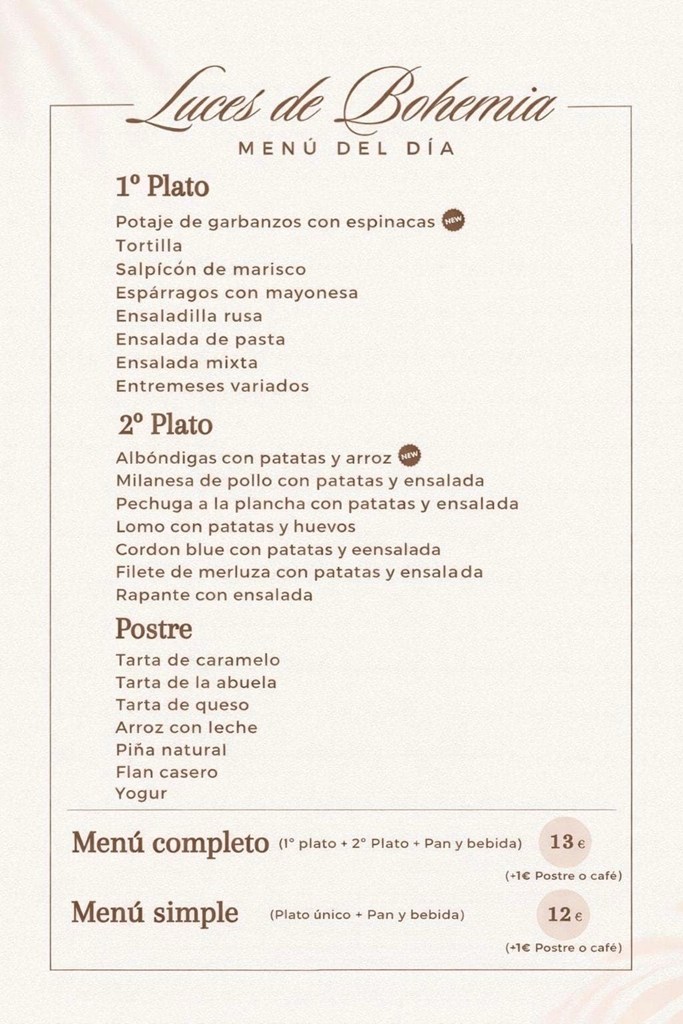 Luces de Bohemia
MENÚ DEL DÍA

1º Plato

Potaje de garbanzos con espinacas NEW
Tortilla
Salpícón de marisco
Espárragos con mayonesa
Ensaladilla rusa
Ensalada de pasta
Ensalada mixta
Entremeses variados

2º Plato

Albóndigas con patatas y arroz NEW
Milanesa de pollo con patatas y ensalada
Pechuga a la plancha con patatas y ensalada
Lomo con patatas y huevos
Cordon blue con patatas y eensalada
Filete de merluza con patatas y ensalada
Rapante con ensalada

Postre

Tarta de caramelo
Tarta de la abuela
Tarta de queso
Arroz con leche
Piña natural
Flan casero
Yogur

Menú completo (1º plato + 2º Plato + Pan y bebida) 13 €
(+1€ Postre o café)

Menú simple (Plato único + Pan y bebida) 12 €
(+1€ Postre o café)